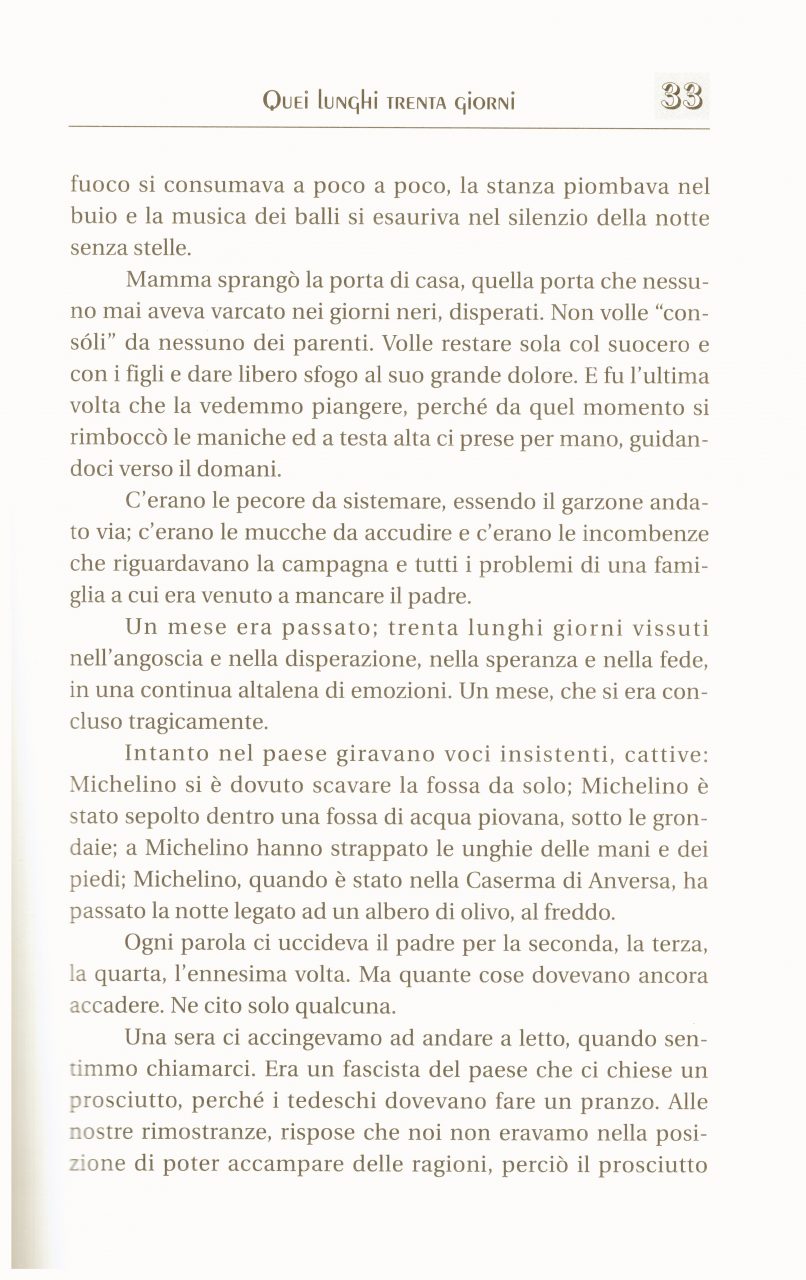 Quei lunghi trenta giorni 33

fuoco si consumava a poco a poco, la stanza piombava nel buio e la musica dei balli si esauriva nel silenzio della notte senza stelle.

Mamma sprangò la porta di casa, quella porta che nessuno mai aveva varcato nei giorni neri, disperati. Non volle "consóli" da nessuno dei parenti. Volle restare sola col suocero e con i figli e dare libero sfogo al suo grande dolore. E fu l'ultima volta che la vedemmo piangere, perché da quel momento si rimboccò le maniche ed a testa alta ci prese per mano, guidandoci verso il domani.

C'erano le pecore da sistemare, essendo il garzone andato via; c'erano le mucche da accudire e c'erano le incombenze che riguardavano la campagna e tutti i problemi di una famiglia a cui era venuto a mancare il padre.

Un mese era passato; trenta lunghi giorni vissuti nell'angoscia e nella disperazione, nella speranza e nella fede, in una continua altalena di emozioni. Un mese, che si era concluso tragicamente.

Intanto nel paese giravano voci insistenti, cattive: Michelino si è dovuto scavare la fossa da solo; Michelino è stato sepolto dentro una fossa di acqua piovana, sotto le grondaie; a Michelino hanno strappato le unghie delle mani e dei piedi; Michelino, quando è stato nella Caserma di Anversa, ha passato la notte legato ad un albero di olivo, al freddo.

Ogni parola ci uccideva il padre per la seconda, la terza, la quarta, l'ennesima volta. Ma quante cose dovevano ancora accadere. Ne cito solo qualcuna.

Una sera ci accingevamo ad andare a letto, quando sentimmo chiamarci. Era un fascista del paese che ci chiese un prosciutto, perché i tedeschi dovevano fare un pranzo. Alle nostre rimostranze, rispose che noi non eravamo nella posizione di poter accampare delle ragioni, perciò il prosciutto